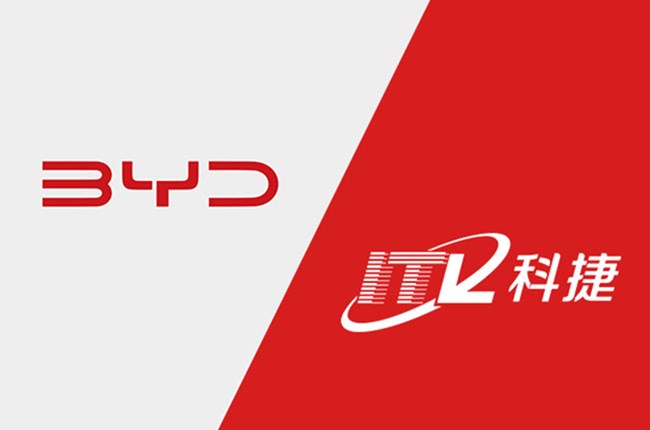 BYD

ITL 科捷